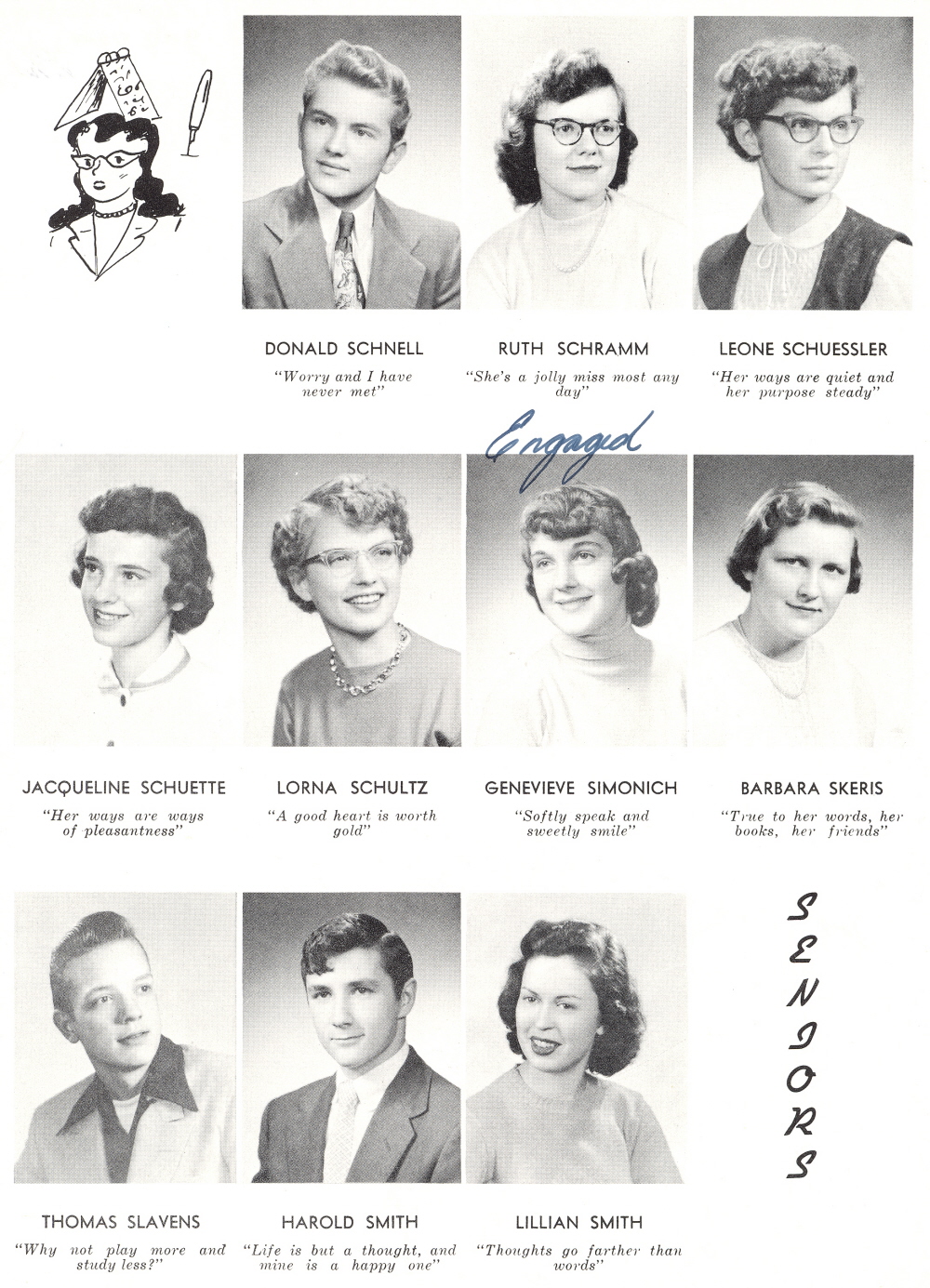 DONALD SCHNELL
"Worry and I have never met"

RUTH SCHRAMM
"She's a jolly miss most any day"

LEONE SCHUESSLER
"Her ways are quiet and her purpose steady"

Engaged

JACQUELINE SCHUETTE
"Her ways are ways of pleasantness"

LORNA SCHULTZ
"A good heart is worth gold"

GENEVIEVE SIMONICH
"Softly speak and sweetly smile"

BARBARA SKERIS
"True to her words, her books, her friends"

THOMAS SLAVENS
"Why not play more and study less?"

HAROLD SMITH
"Life is but a thought, and mine is a happy one"

LILLIAN SMITH
"Thoughts go farther than words"

SENIORS